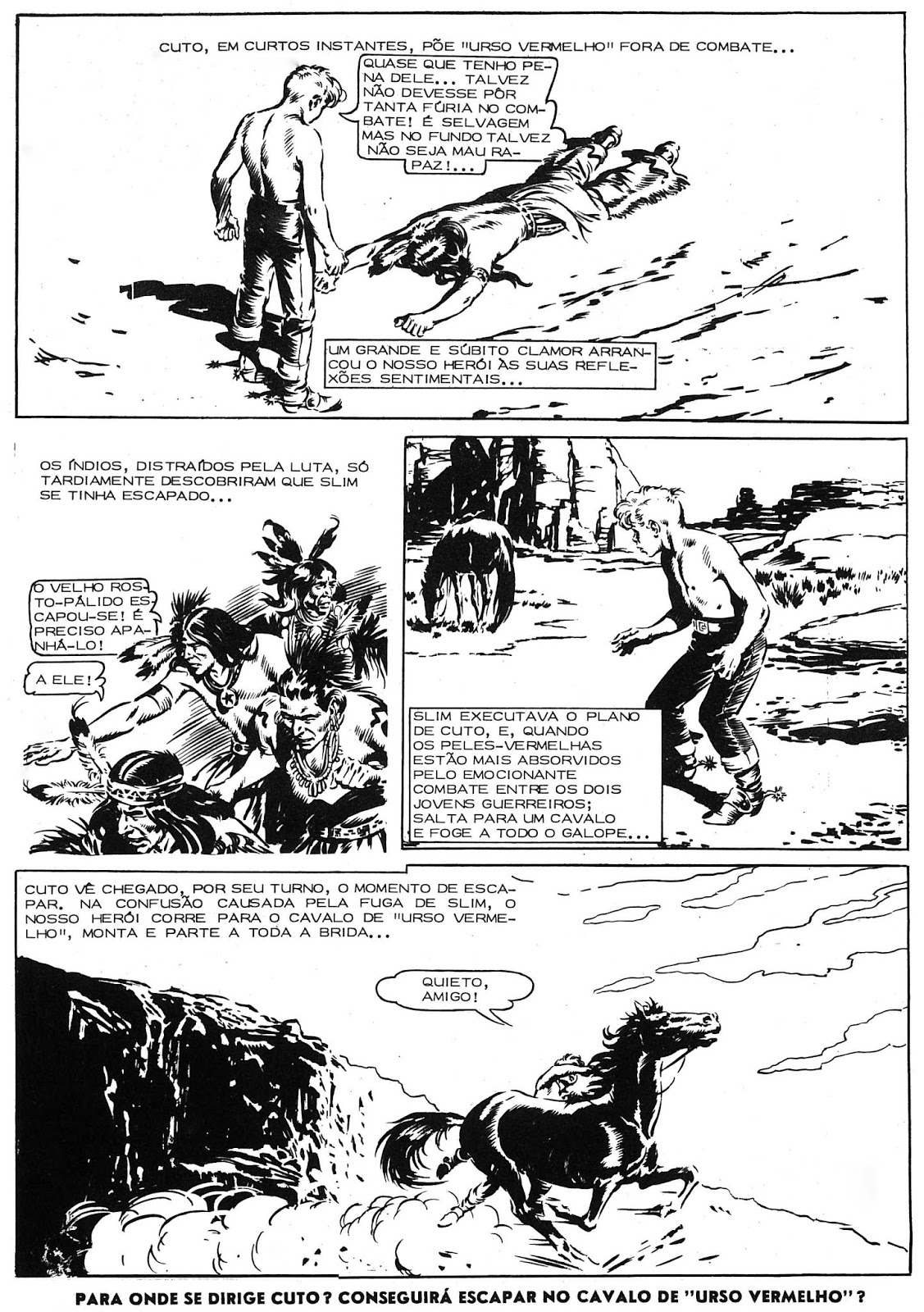 CUTO, EM CURTOS INSTANTES, PÕE "URSO VERMELHO" FORA DE COMBATE...

QUASE QUE TENHO PENA DELE... TALVEZ NÃO DEVESSE PÔR TANTA FÚRIA NO COMBATE! É SELVAGEM MAS NO FUNDO TALVEZ NÃO SEJA MAU RAPAZ!...

UM GRANDE E SÚBITO CLAMOR ARRANCOU O NOSSO HERÓI ÀS SUAS REFLEXÕES SENTIMENTAIS...

OS ÍNDIOS, DISTRAÍDOS PELA LUTA, SÓ TARDIAMENTE DESCOBRIRAM QUE SLIM SE TINHA ESCAPADO...

O VELHO ROSTO-PÁLIDO ESCAPOU-SE! É PRECISO APANHÁ-LO!

A ELE!

SLIM EXECUTAVA O PLANO DE CUTO, E, QUANDO OS PELES-VERMELHAS ESTÃO MAIS ABSORVIDOS PELO EMOCIONANTE COMBATE ENTRE OS DOIS JOVENS GUERREIROS; SALTA PARA UM CAVALO E FOGE A TODO O GALOPE...

CUTO VÊ CHEGADO, POR SEU TURNO, O MOMENTO DE ESCAPAR. NA CONFUSÃO CAUSADA PELA FUGA DE SLIM, O NOSSO HERÓI CORRE PARA O CAVALO DE "URSO VERMELHO", MONTA E PARTE A TODA A BRIDA...

QUIETO, AMIGO!

PARA ONDE SE DIRIGE CUTO? CONSEGUIRÁ ESCAPAR NO CAVALO DE "URSO VERMELHO"?